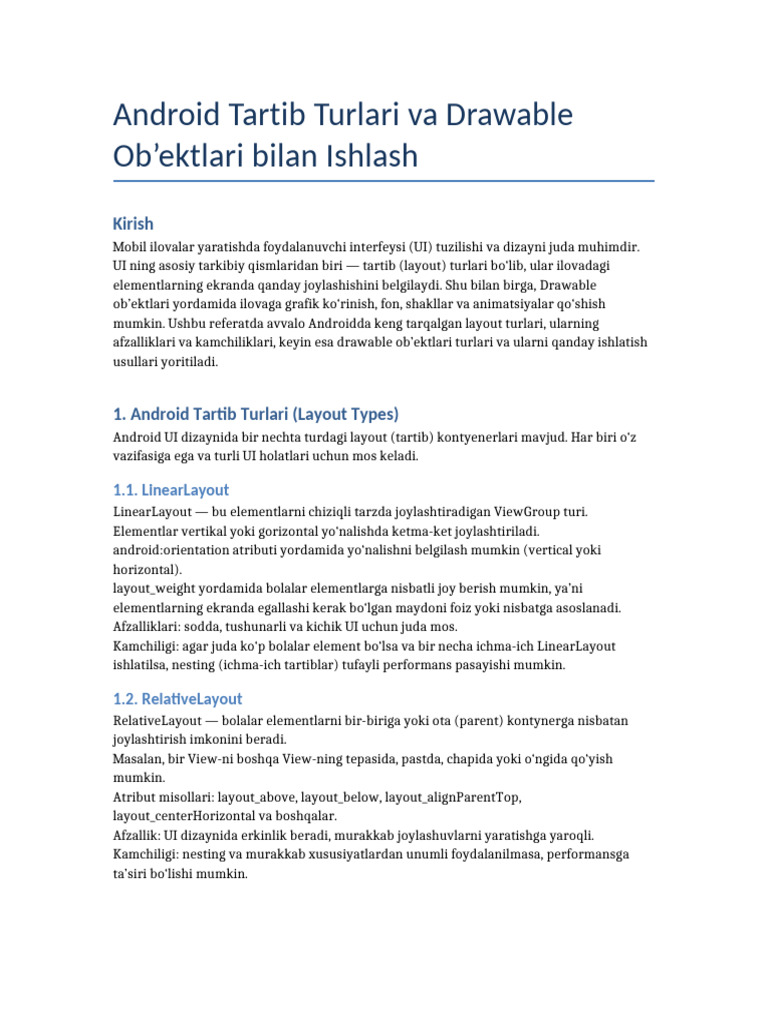 Android Tartib Turlari va Drawable Ob’ektlari bilan Ishlash

Kirish

Mobil ilovalar yaratishda foydalanuvchi interfeysi (UI) tuzilishi va dizayni juda muhimdir. UI ning asosiy tarkibiy qismlaridan biri — tartib (layout) turlari bo‘lib, ular ilovadagi elementlarning ekranda qanday joylashishini belgilaydi. Shu bilan birga, Drawable ob’ektlari yordamida ilovaga grafik ko‘rinish, fon, shakllar va animatsiyalar qo‘shish mumkin. Ushbu referatda avvalo Androidda keng tarqalgan layout turlari, ularning afzalliklari va kamchiliklari, keyin esa drawable ob’ektlari turlari va ularni qanday ishlatish usullari yoritiladi.

1. Android Tartib Turlari (Layout Types)

Android UI dizaynida bir nechta turdagi layout (tartib) kontyenerlari mavjud. Har biri o‘z vazifasiga ega va turli UI holatlari uchun mos keladi.

1.1. LinearLayout

LinearLayout — bu elementlarni chiziqli tarzda joylashtiradigan ViewGroup turi.
Elementlar vertikal yoki gorizontal yo‘nalishda ketma-ket joylashtiriladi.
android:orientation atributi yordamida yo‘nalishni belgilash mumkin (vertical yoki horizontal).
layout_weight yordamida bolalar elementlarga nisbatli joy berish mumkin, ya’ni elementlarning ekranda egallashi kerak bo‘lgan maydoni foiz yoki nisbatga asoslanadi.
Afzalliklari: sodda, tushunarli va kichik UI uchun juda mos.
Kamchiligi: agar juda ko‘p bolalar element bo‘lsa va bir necha ichma-ich LinearLayout ishlatilsa, nesting (ichma-ich tartiblar) tufayli performans pasayishi mumkin.

1.2. RelativeLayout

RelativeLayout — bolalar elementlarni bir-biriga yoki ota (parent) kontynerga nisbatan joylashtirish imkonini beradi.
Masalan, bir View-ni boshqa View-ning tepasida, pastda, chapida yoki o‘ngida qo‘yish mumkin.
Atribut misollari: layout_above, layout_below, layout_alignParentTop, layout_centerHorizontal va boshqalar.
Afzallik: UI dizaynida erkinlik beradi, murakkab joylashuvlarni yaratishga yaroqli.
Kamchiligi: nesting va murakkab xususiyatlardan unumli foydalanilmasa, performansga ta’siri bo‘lishi mumkin.